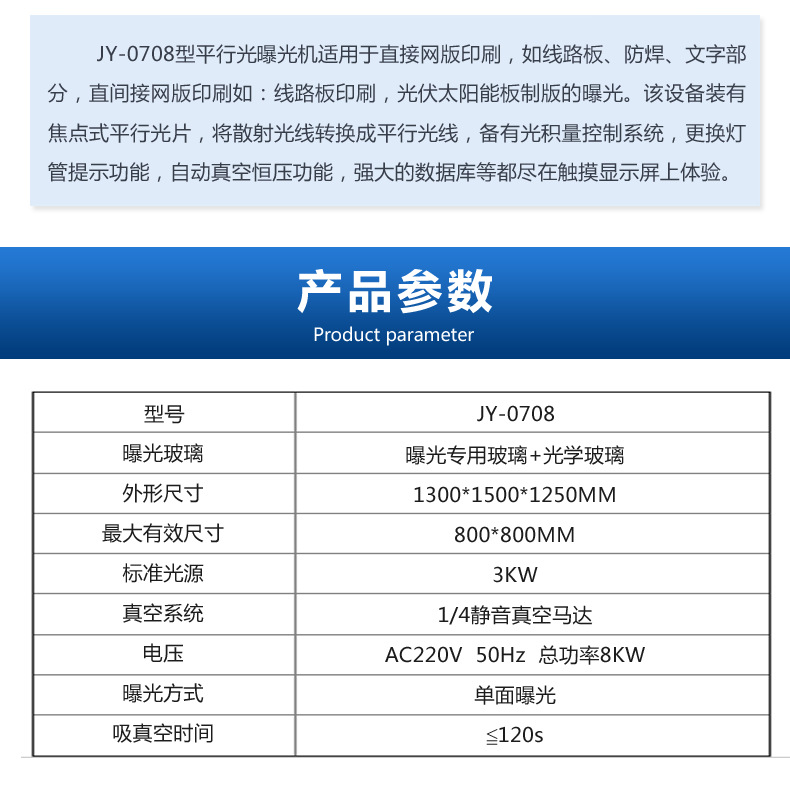 JY-0708型平行光曝光机适用于直接网版印刷，如线路板、防焊、文字部分，直间接网版印刷如：线路板印刷，光伏太阳能板制版的曝光。该设备装有焦点式平行光片，将散射光线转换成平行光线，备有光积量控制系统，更换灯管提示功能，自动真空恒压功能，强大的数据库等都尽在触摸显示屏上体验。

产品参数
Product parameter

| 型号 | JY-0708 |
|---|---|
| 曝光玻璃 | 曝光专用玻璃+光学玻璃 |
| 外形尺寸 | 1300*1500*1250MM |
| 最大有效尺寸 | 800*800MM |
| 标准光源 | 3KW |
| 真空系统 | 1/4静音真空马达 |
| 电压 | AC220V 50Hz 总功率8KW |
| 曝光方式 | 单面曝光 |
| 吸真空时间 | ≦120s |